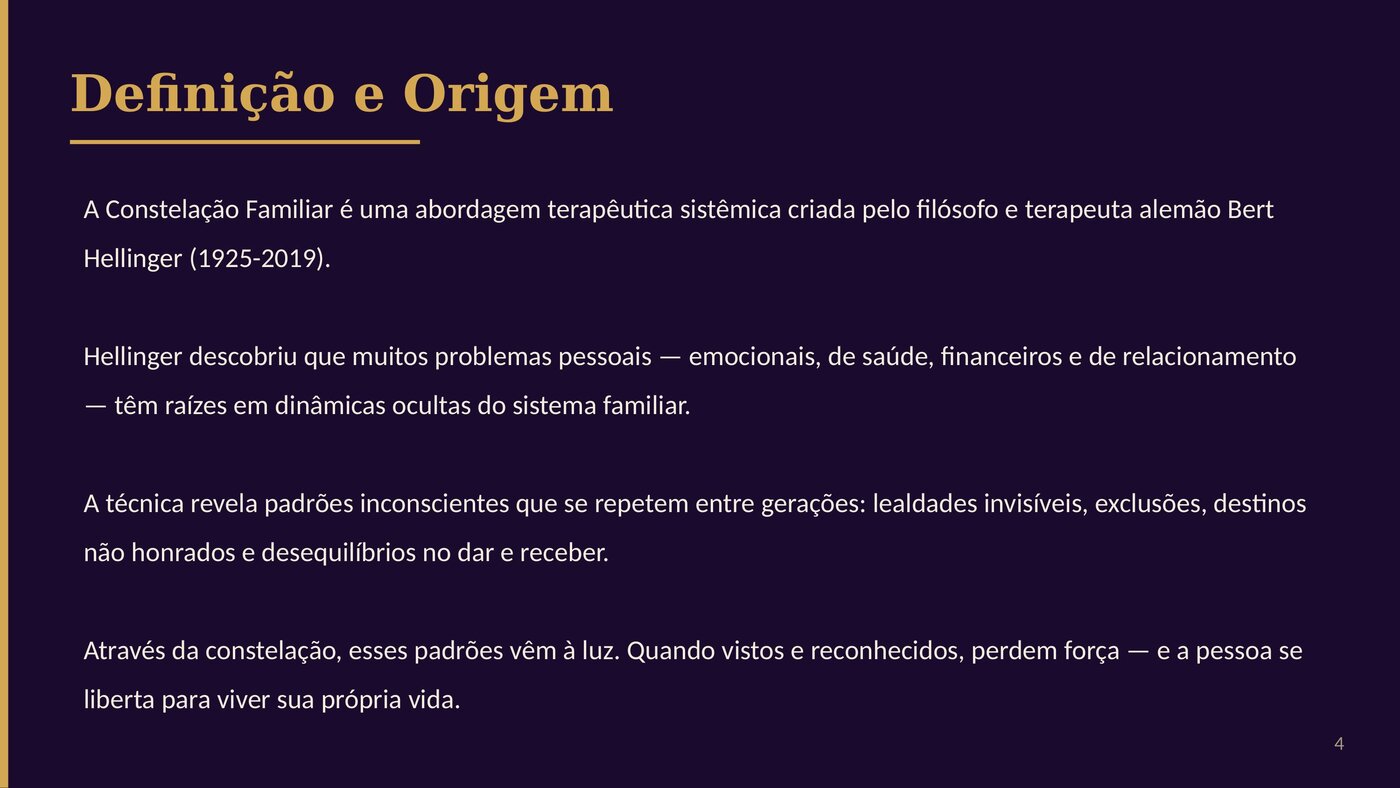 Definição e Origem

A Constelação Familiar é uma abordagem terapêutica sistêmica criada pelo filósofo e terapeuta alemão Bert Hellinger (1925-2019).

Hellinger descobriu que muitos problemas pessoais — emocionais, de saúde, financeiros e de relacionamento — têm raízes em dinâmicas ocultas do sistema familiar.

A técnica revela padrões inconscientes que se repetem entre gerações: lealdades invisíveis, exclusões, destinos não honrados e desequilíbrios no dar e receber.

Através da constelação, esses padrões vêm à luz. Quando vistos e reconhecidos, perdem força — e a pessoa se liberta para viver sua própria vida.

4